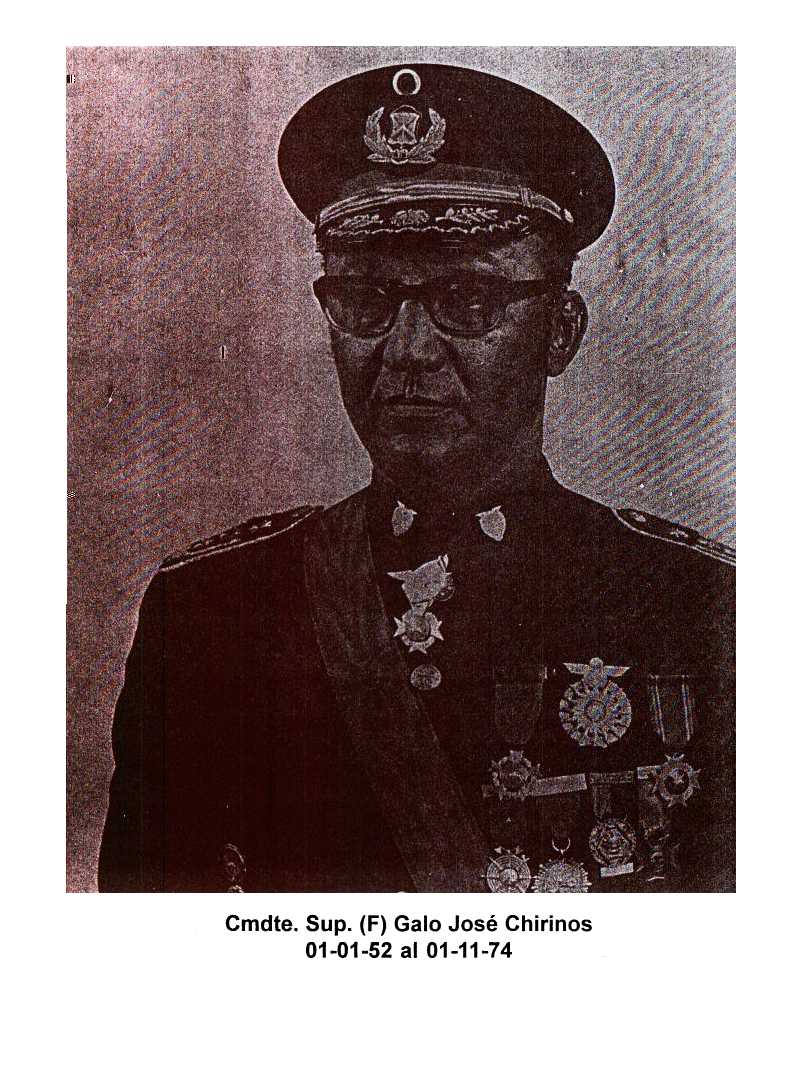 Cmdte. Sup. (F) Galo José Chirinos
01-01-52 al 01-11-74